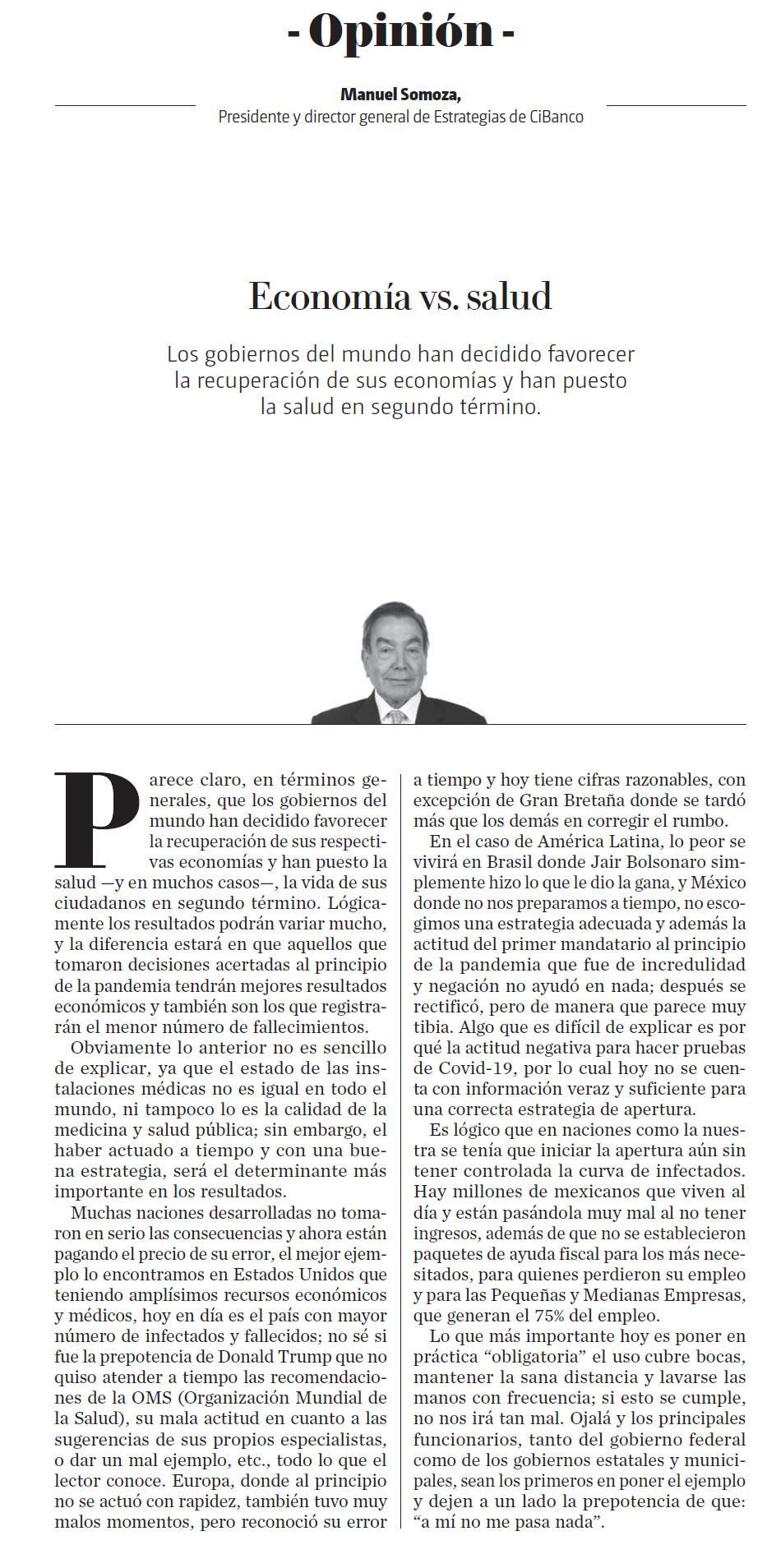 - Opinión -

Manuel Somoza,
Presidente y director general de Estrategias de CiBanco

Economía vs. salud

Los gobiernos del mundo han decidido favorecer la recuperación de sus economías y han puesto la salud en segundo término.

Parece claro, en términos generales, que los gobiernos del mundo han decidido favorecer la recuperación de sus respectivas economías y han puesto la salud —y en muchos casos—, la vida de sus ciudadanos en segundo término. Lógicamente los resultados podrán variar mucho, y la diferencia estará en que aquellos que tomaron decisiones acertadas al principio de la pandemia tendrán mejores resultados económicos y también son los que registrarán el menor número de fallecimientos.

Obviamente lo anterior no es sencillo de explicar, ya que el estado de las instalaciones médicas no es igual en todo el mundo, ni tampoco lo es la calidad de la medicina y salud pública; sin embargo, el haber actuado a tiempo y con una buena estrategia, será el determinante más importante en los resultados.

Muchas naciones desarrolladas no tomaron en serio las consecuencias y ahora están pagando el precio de su error, el mejor ejemplo lo encontramos en Estados Unidos que teniendo amplísimos recursos económicos y médicos, hoy en día es el país con mayor número de infectados y fallecidos; no sé si fue la prepotencia de Donald Trump que no quiso atender a tiempo las recomendaciones de la OMS (Organización Mundial de la Salud), su mala actitud en cuanto a las sugerencias de sus propios especialistas, o dar un mal ejemplo, etc., todo lo que el lector conoce. Europa, donde al principio no se actuó con rapidez, también tuvo muy malos momentos, pero reconoció su error a tiempo y hoy tiene cifras razonables, con excepción de Gran Bretaña donde se tardó más que los demás en corregir el rumbo.

En el caso de América Latina, lo peor se vivirá en Brasil donde Jair Bolsonaro simplemente hizo lo que le dio la gana, y México donde no nos preparamos a tiempo, no escogimos una estrategia adecuada y además la actitud del primer mandatario al principio de la pandemia que fue de incredulidad y negación no ayudó en nada; después se rectificó, pero de manera que parece muy tibia. Algo que es difícil de explicar es por qué la actitud negativa para hacer pruebas de Covid-19, por lo cual hoy no se cuenta con información veraz y suficiente para una correcta estrategia de apertura.

Es lógico que en naciones como la nuestra se tenía que iniciar la apertura aún sin tener controlada la curva de infectados. Hay millones de mexicanos que viven al día y están pasándola muy mal al no tener ingresos, además de que no se establecieron paquetes de ayuda fiscal para los más necesitados, para quienes perdieron su empleo y para las Pequeñas y Medianas Empresas, que generan el 75% del empleo.

Lo que más importante hoy es poner en práctica “obligatoria” el uso cubre bocas, mantener la sana distancia y lavarse las manos con frecuencia; si esto se cumple, no nos irá tan mal. Ojalá y los principales funcionarios, tanto del gobierno federal como de los gobiernos estatales y municipales, sean los primeros en poner el ejemplo y dejen a un lado la prepotencia de que: “a mí no me pasa nada”.